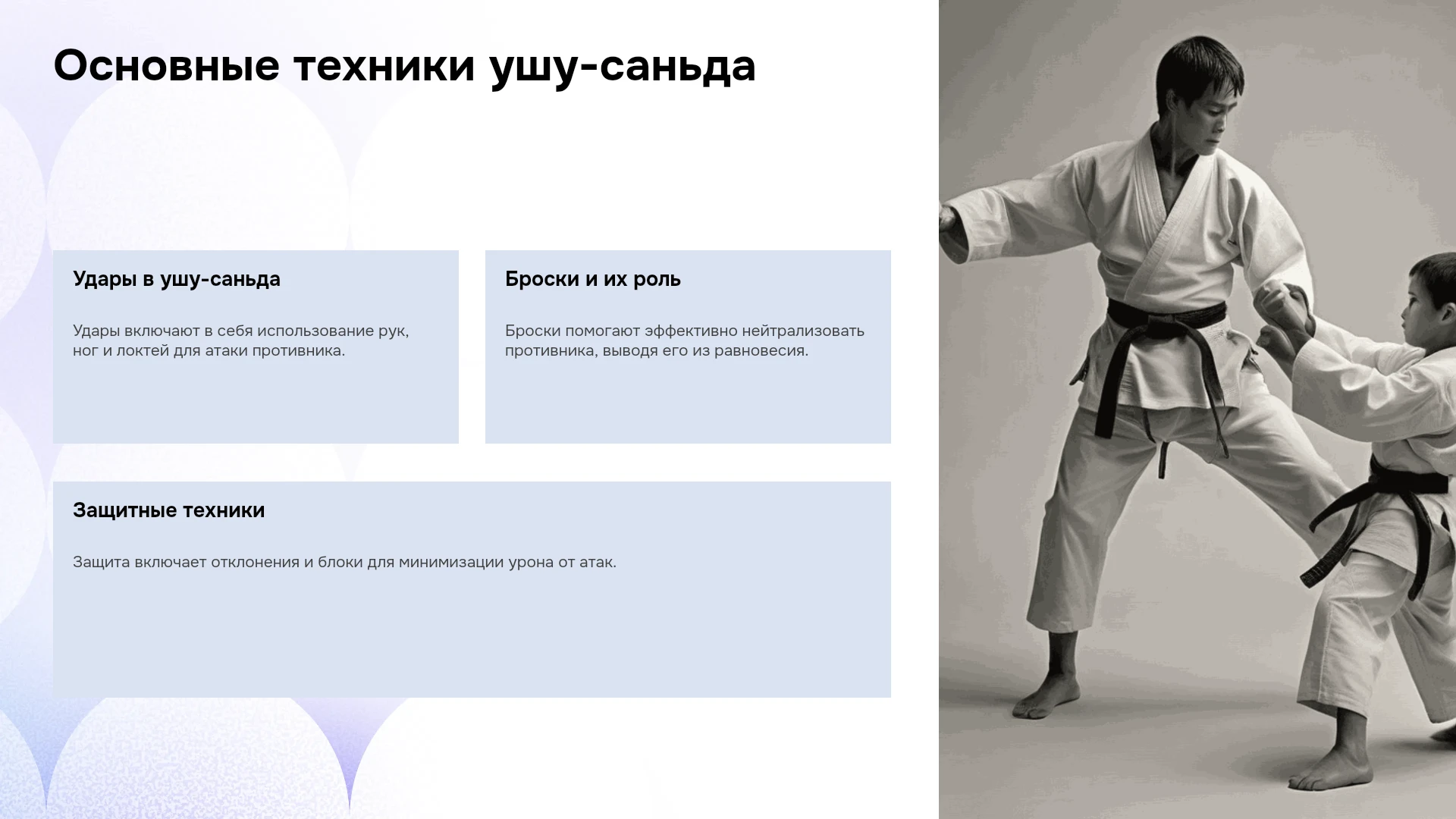 Основные техники ушу-саньда

Удары в ушу-саньда

Удары включают в себя использование рук, ног и локтей для атаки противника.

Броски и их роль

Броски помогают эффективно нейтрализовать противника, выводя его из равновесия.

Защитные техники

Защита включает отклонения и блоки для минимизации урона от атак.